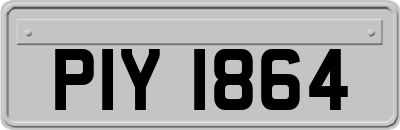 PIY 1864